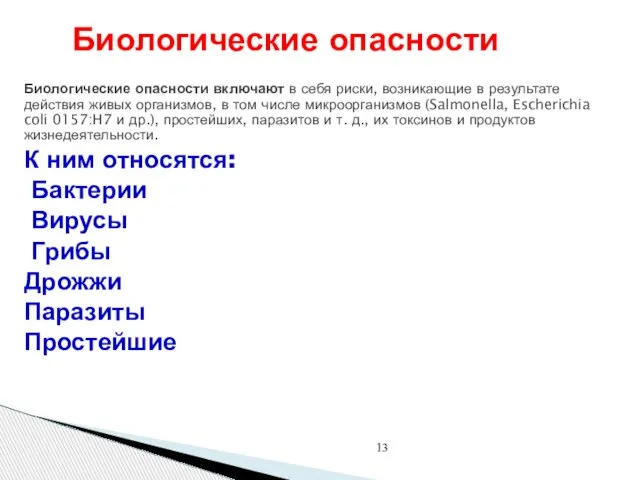 Биологические опасности

Биологические опасности включают в себя риски, возникающие в результате действия живых организмов, в том числе микроорганизмов (Salmonella, Escherichia coli 0157:H7 и др.), простейших, паразитов и т. д., их токсинов и продуктов жизнедеятельности.

К ним относятся:
Бактерии
Вирусы
Грибы
Дрожжи
Паразиты
Простейшие

13